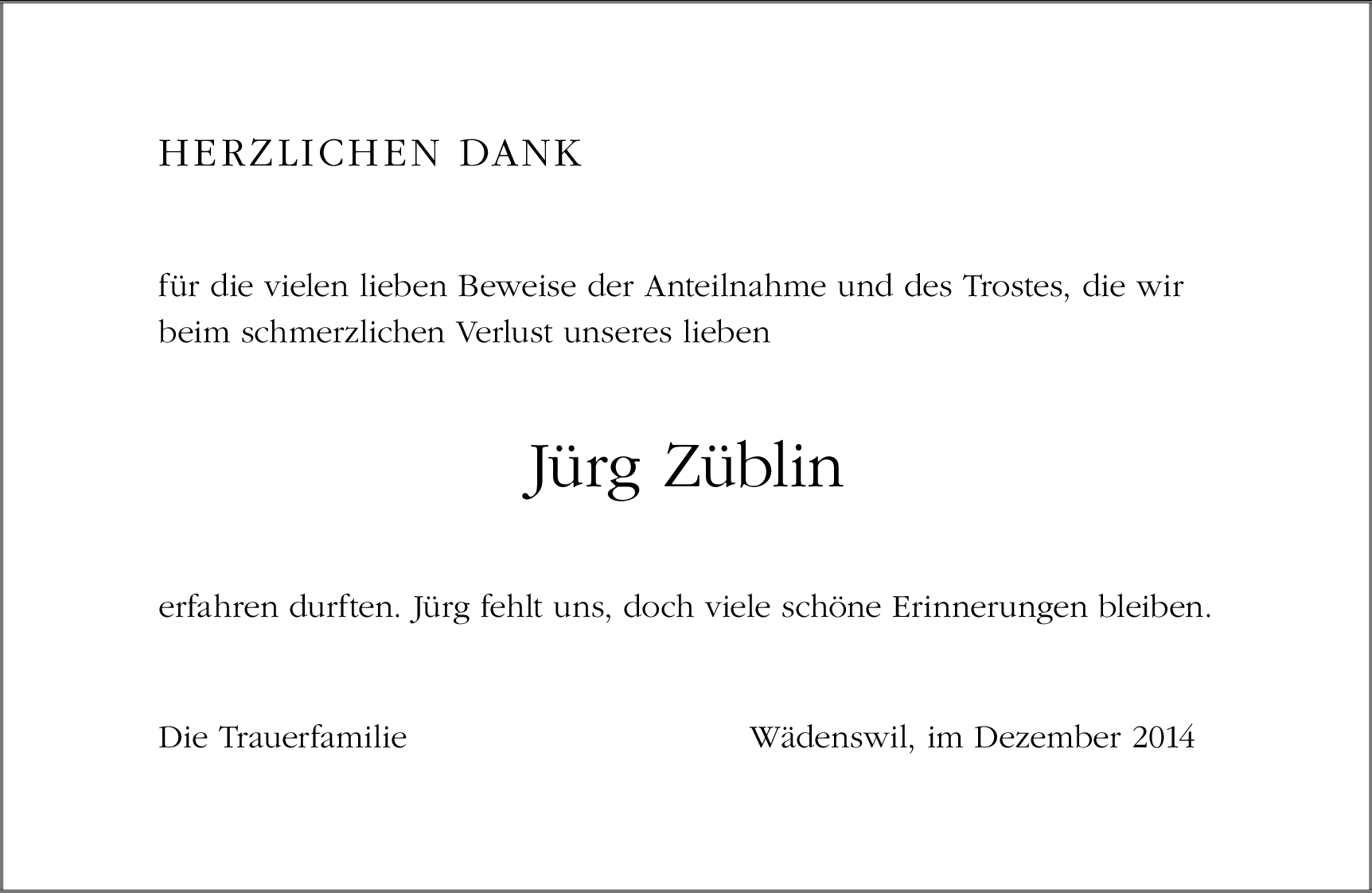 HERZLICHEN DANK

für die vielen lieben Beweise der Anteilnahme und des Trostes, die wir beim schmerzlichen Verlust unseres lieben

Jürg Züblin

erfahren durften. Jürg fehlt uns, doch viele schöne Erinnerungen bleiben.

Die Trauerfamilie Wädenswil, im Dezember 2014